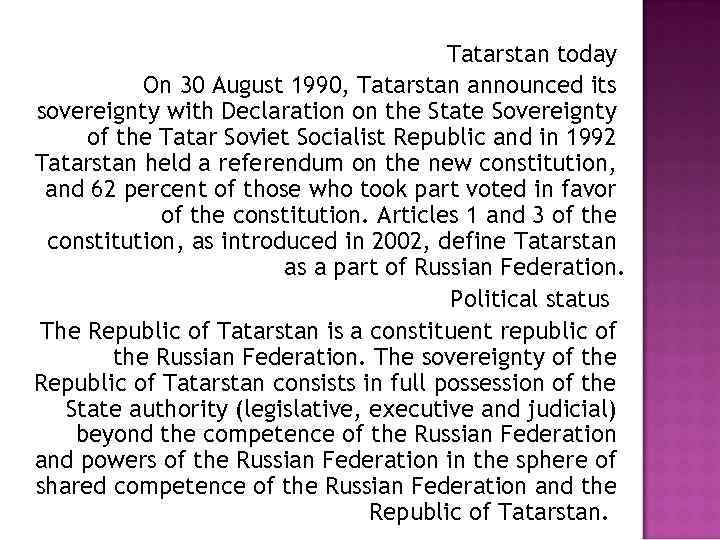 Tatarstan today

On 30 August 1990, Tatarstan announced its sovereignty with Declaration on the State Sovereignty of the Tatar Soviet Socialist Republic and in 1992 Tatarstan held a referendum on the new constitution, and 62 percent of those who took part voted in favor of the constitution. Articles 1 and 3 of the constitution, as introduced in 2002, define Tatarstan as a part of Russian Federation.

Political status

The Republic of Tatarstan is a constituent republic of the Russian Federation. The sovereignty of the Republic of Tatarstan consists in full possession of the State authority (legislative, executive and judicial) beyond the competence of the Russian Federation and powers of the Russian Federation in the sphere of shared competence of the Russian Federation and the Republic of Tatarstan.